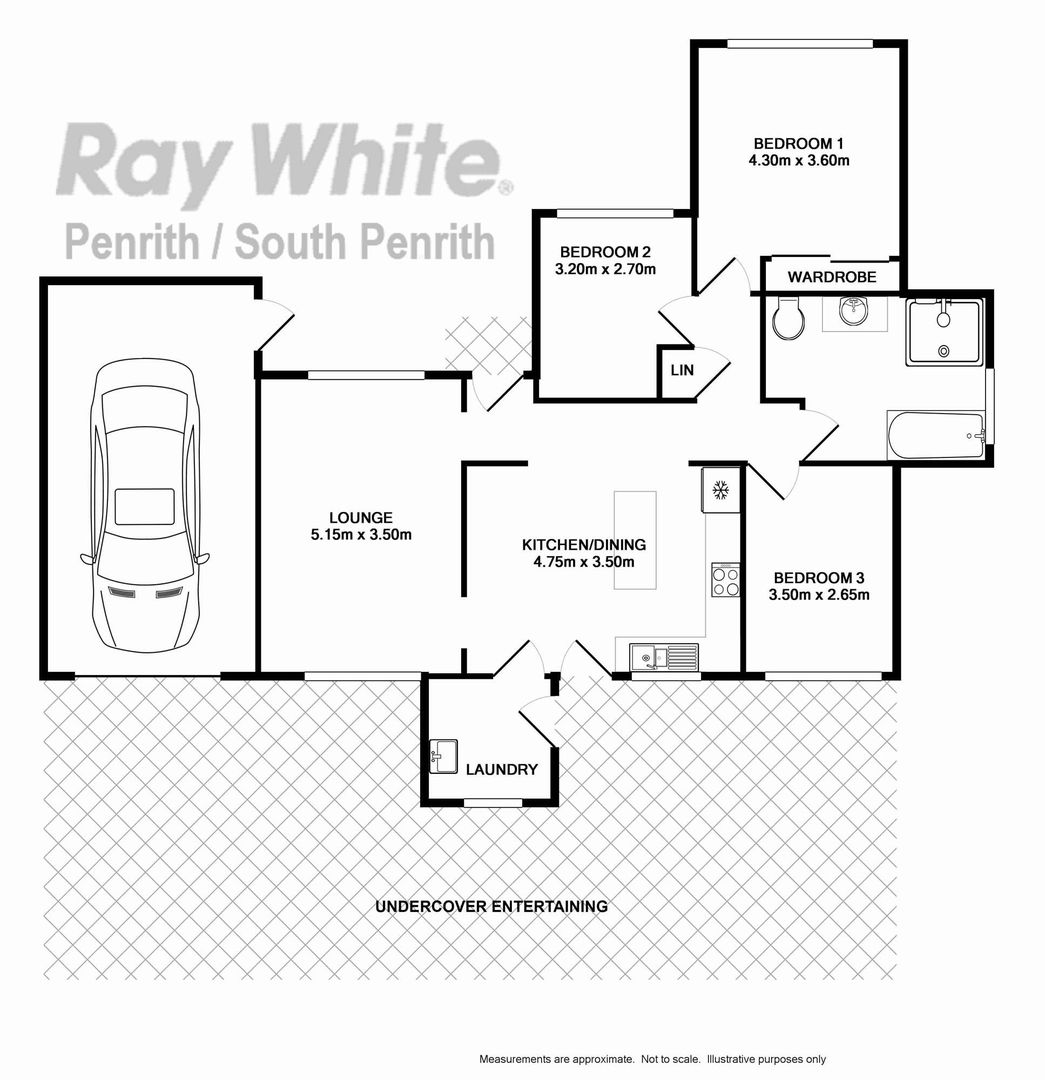 Ray White®
Penrith / South Penrith

BEDROOM 1
4.30m x 3.60m

BEDROOM 2
3.20m x 2.70m

WARDROBE

LIN

LOUNGE
5.15m x 3.50m

KITCHEN/DINING
4.75m x 3.50m

BEDROOM 3
3.50m x 2.65m

LAUNDRY

UNDERCOVER ENTERTAINING

Measurements are approximate. Not to scale. Illustrative purposes only